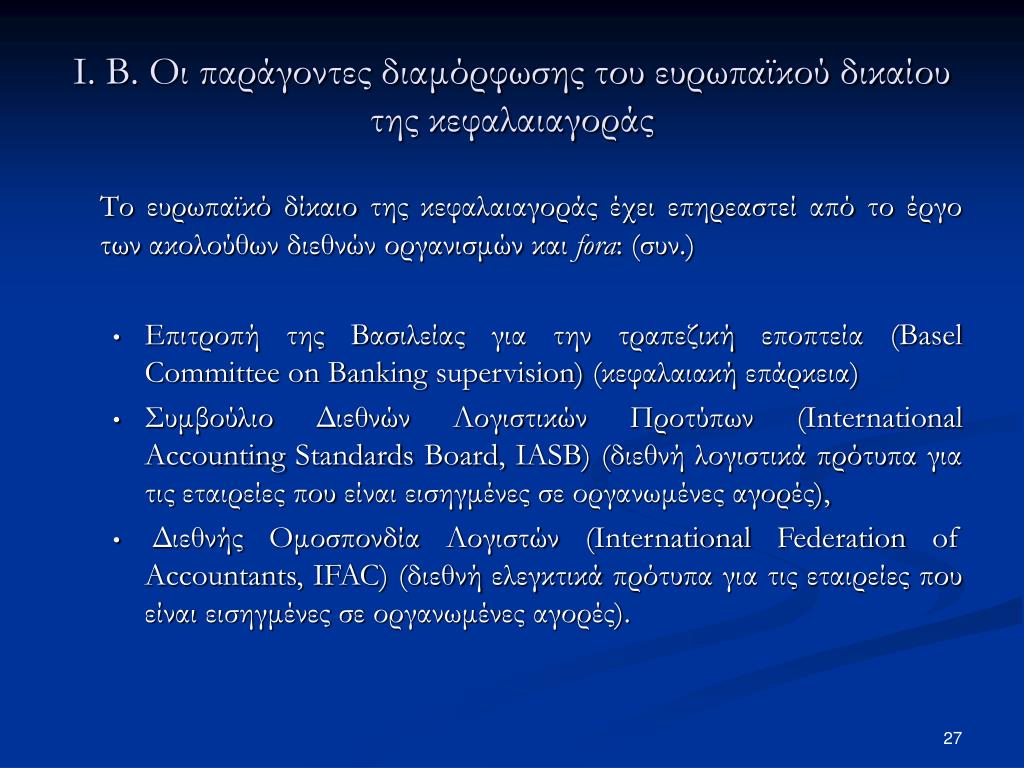 Ι. Β. Οι παράγοντες διαμόρφωσης του ευρωπαϊκού δικαίου της κεφαλαιαγοράς

Το ευρωπαϊκό δίκαιο της κεφαλαιαγοράς έχει επηρεαστεί από το έργο των ακολούθων διεθνών οργανισμών και fora: (συν.)

• Επιτροπή της Βασιλείας για την τραπεζική εποπτεία (Basel Committee on Banking supervision) (κεφαλαιακή επάρκεια)
• Συμβούλιο Διεθνών Λογιστικών Προτύπων (International Accounting Standards Board, IASB) (διεθνή λογιστικά πρότυπα για τις εταιρείες που είναι εισηγμένες σε οργανωμένες αγορές),
• Διεθνής Ομοσπονδία Λογιστών (International Federation of Accountants, IFAC) (διεθνή ελεγκτικά πρότυπα για τις εταιρείες που είναι εισηγμένες σε οργανωμένες αγορές).

27